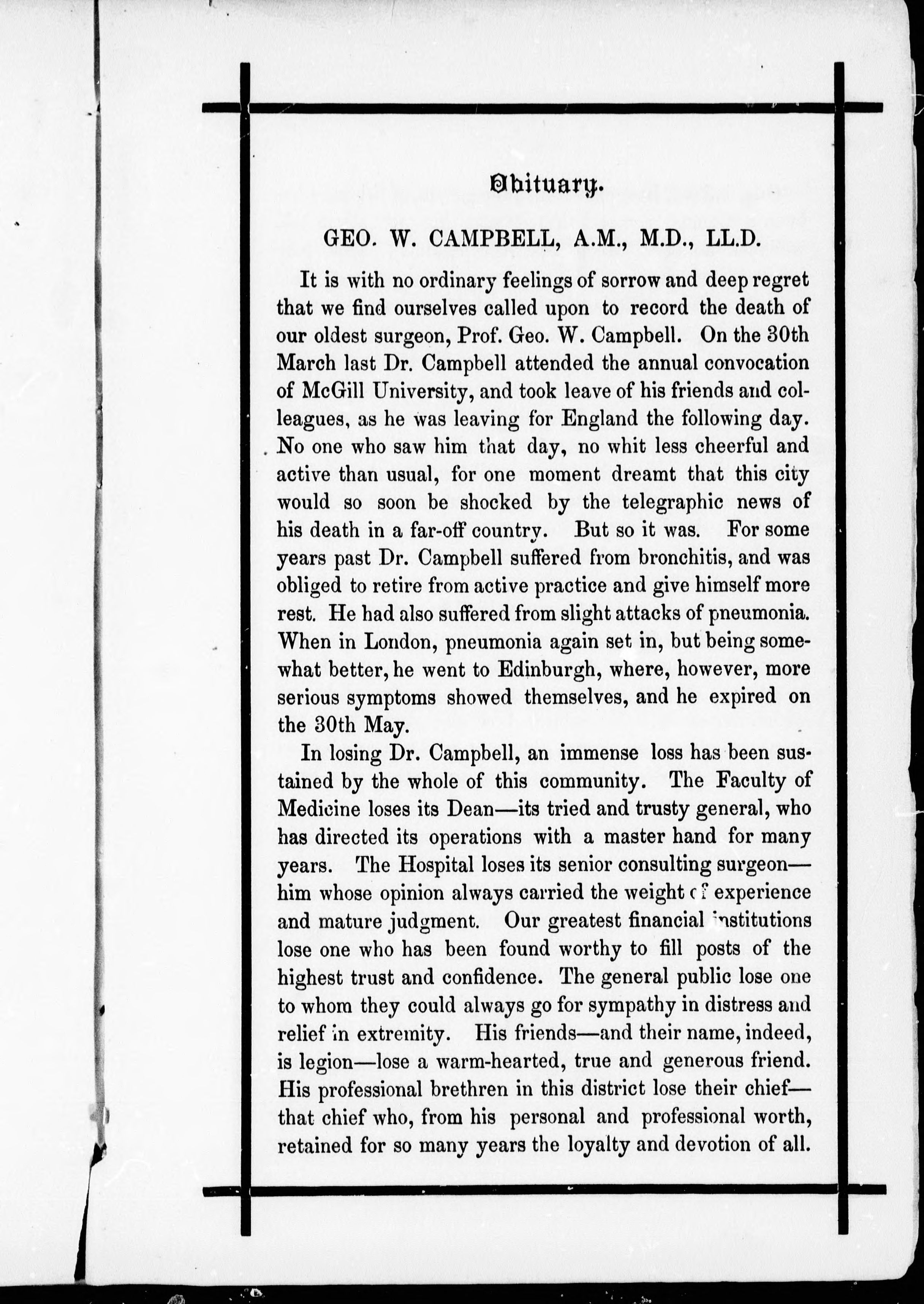 Obituary.

GEO. W. CAMPBELL, A.M., M.D., LL.D.

It is with no ordinary feelings of sorrow and deep regret that we find ourselves called upon to record the death of our oldest surgeon, Prof. Geo. W. Campbell. On the 30th March last Dr. Campbell attended the annual convocation of McGill University, and took leave of his friends and colleagues, as he was leaving for England the following day. No one who saw him that day, no whit less cheerful and active than usual, for one moment dreamt that this city would so soon be shocked by the telegraphic news of his death in a far-off country. But so it was. For some years past Dr. Campbell suffered from bronchitis, and was obliged to retire from active practice and give himself more rest. He had also suffered from slight attacks of pneumonia. When in London, pneumonia again set in, but being somewhat better, he went to Edinburgh, where, however, more serious symptoms showed themselves, and he expired on the 30th May.

In losing Dr. Campbell, an immense loss has been sustained by the whole of this community. The Faculty of Medicine loses its Dean—its tried and trusty general, who has directed its operations with a master hand for many years. The Hospital loses its senior consulting surgeon—him whose opinion always carried the weight of experience and mature judgment. Our greatest financial institutions lose one who has been found worthy to fill posts of the highest trust and confidence. The general public lose one to whom they could always go for sympathy in distress and relief in extremity. His friends—and their name, indeed, is legion—lose a warm-hearted, true and generous friend. His professional brethren in this district lose their chief—that chief who, from his personal and professional worth, retained for so many years the loyalty and devotion of all.